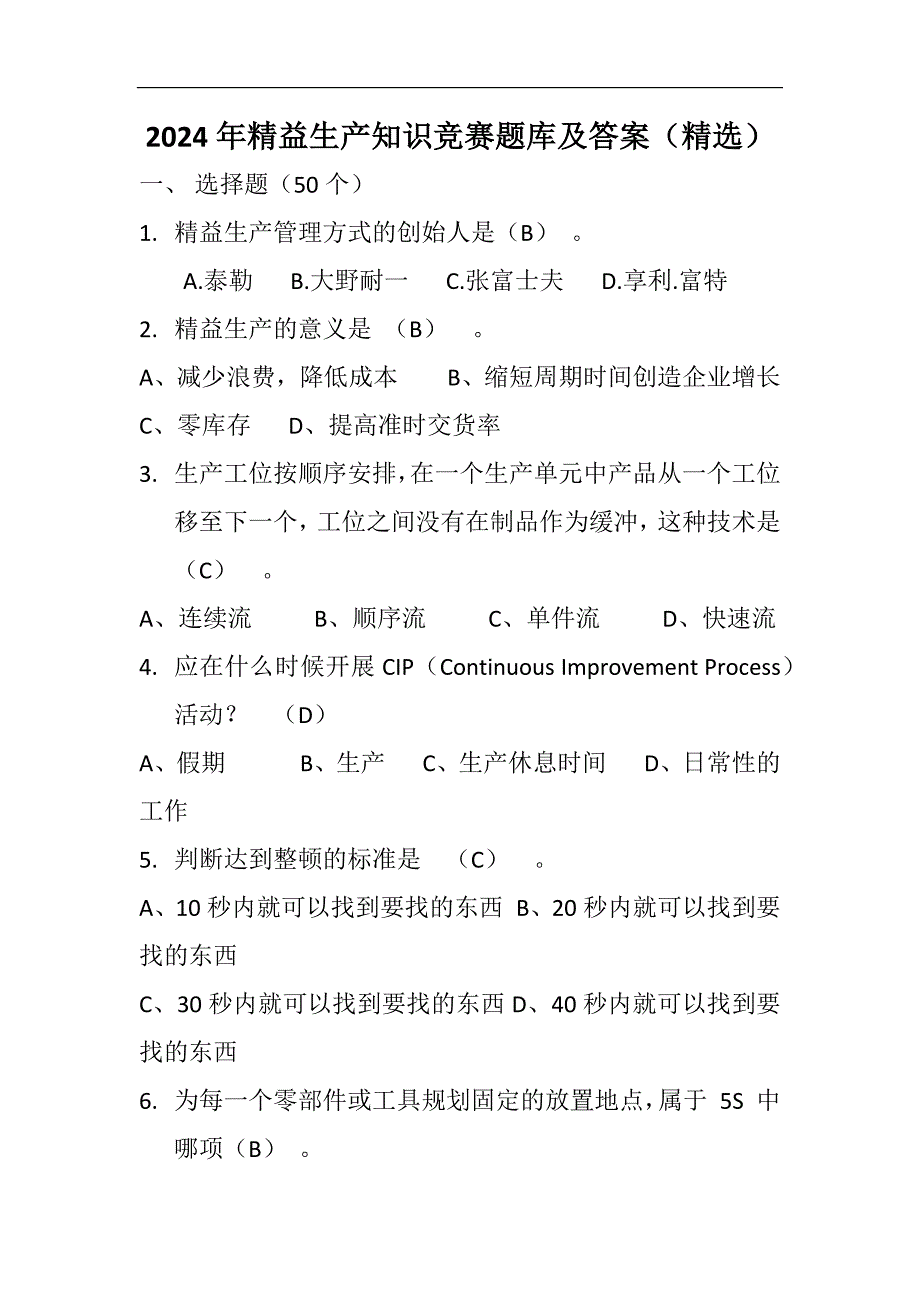 2024 年精益生产知识竞赛题库及答案（精选）

一、 选择题（50 个）

1. 精益生产管理方式的创始人是（B） 。

A.泰勒 B.大野耐一 C.张富士夫 D.享利.富特

2. 精益生产的意义是 （B） 。

A、减少浪费，降低成本 B、缩短周期时间创造企业增长

C、零库存 D、提高准时交货率

3. 生产工位按顺序安排，在一个生产单元中产品从一个工位移至下一个，工位之间没有在制品作为缓冲，这种技术是（C） 。

A、连续流 B、顺序流 C、单件流 D、快速流

4. 应在什么时候开展 CIP（Continuous Improvement Process）活动？ （D）

A、假期 B、生产 C、生产休息时间 D、日常性的工作

5. 判断达到整顿的标准是 （C） 。

A、10 秒内就可以找到要找的东西 B、20 秒内就可以找到要找的东西

C、30 秒内就可以找到要找的东西 D、40 秒内就可以找到要找的东西

6. 为每一个零部件或工具规划固定的放置地点，属于 5S 中哪项（B） 。